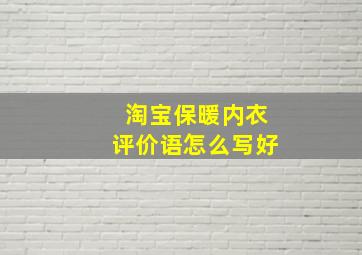 淘宝保暖内衣
评价语怎么写好